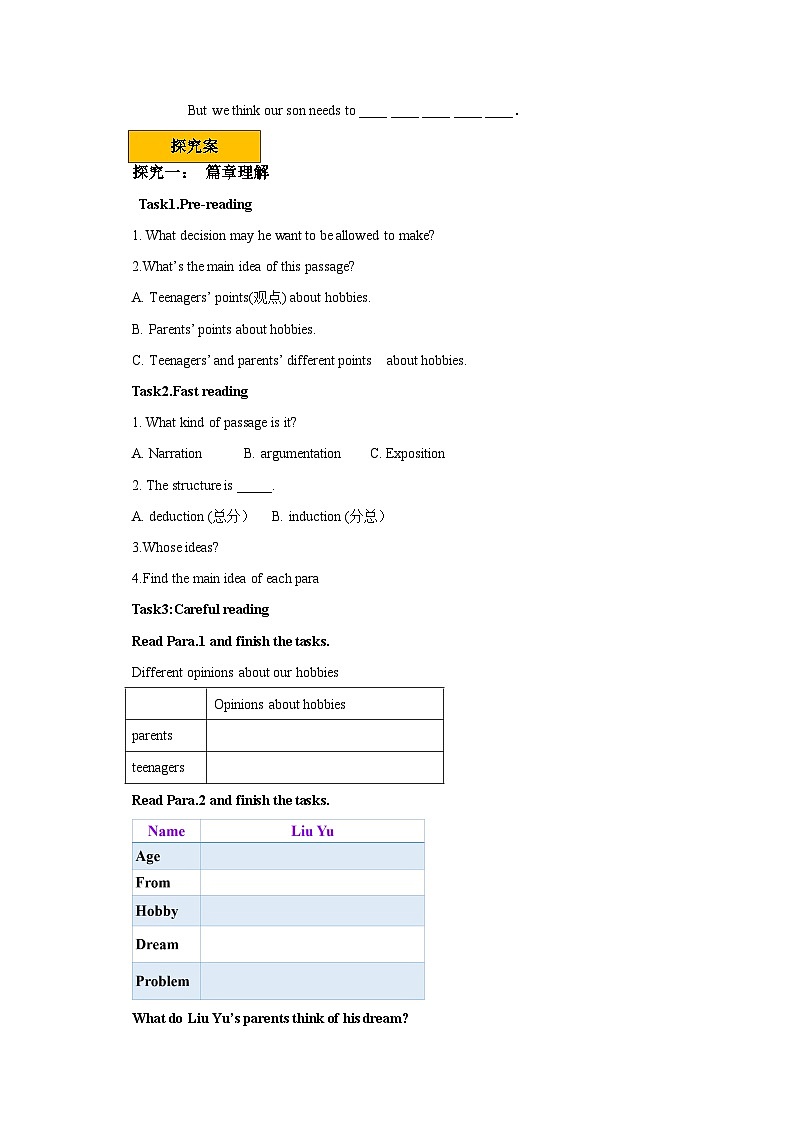 But we think our son needs to ____ ____ ____ ____ ____.

探究案

探究一： 篇章理解

Task1.Pre-reading

1. What decision may he want to be allowed to make?

2.What's the main idea of this passage?

A. Teenagers' points(观点) about hobbies.

B. Parents' points about hobbies.

C. Teenagers' and parents' different points about hobbies.

Task2.Fast reading

1. What kind of passage is it?

A. Narration B. argumentation C. Exposition

2. The structure is _____.

A. deduction (总分） B. induction (分总）

3.Whose ideas?

4.Find the main idea of each para

Task3:Careful reading

Read Para.1 and finish the tasks.

Different opinions about our hobbies

| | Opinions about hobbies |
|---|---|
| parents | |
| teenagers | |

Read Para.2 and finish the tasks.

| Name | Liu Yu |
|---|---|
| Age | |
| From | |
| Hobby | |
| Dream | |
| Problem | |

What do Liu Yu's parents think of his dream?